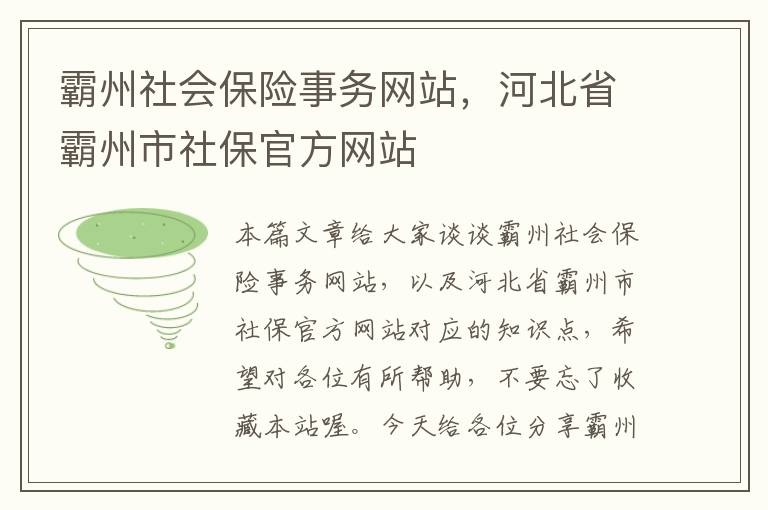 霸州社会保险事务网站，河北省霸州市社保官方网站

本篇文章给大家谈谈霸州社会保险事务网站，以及河北省霸州市社保官方网站对应的知识点，希望对各位有所帮助，不要忘了收藏本站喔。今天给各位分享霸州